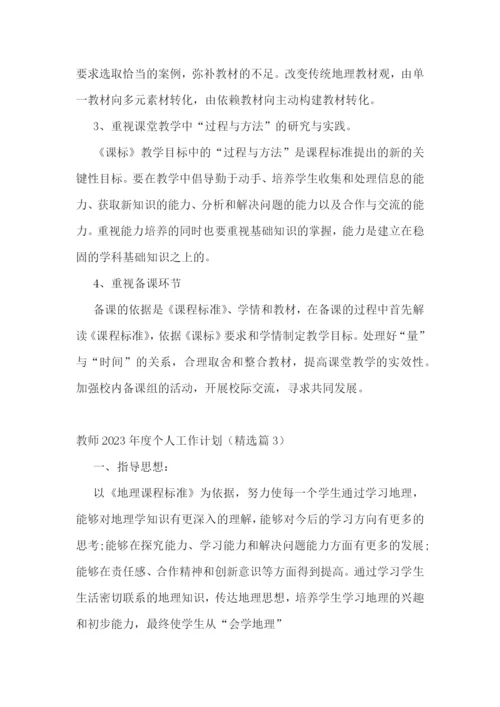 要求选取恰当的案例，弥补教材的不足。改变传统地理教材观，由单一教材向多元素材转化，由依赖教材向主动构建教材转化。

3、重视课堂教学中“过程与方法”的研究与实践。

《课标》教学目标中的“过程与方法”是课程标准提出的新的关键性目标。要在教学中倡导勤于动手、培养学生收集和处理信息的能力、获取新知识的能力、分析和解决问题的能力以及合作与交流的能力。重视能力培养的同时也要重视基础知识的掌握，能力是建立在稳固的学科基础知识之上的。

4、重视备课环节

备课的依据是《课程标准》、学情和教材，在备课的过程中首先解读《课程标准》，依据《课标》要求和学情制定教学目标。处理好“量”与“时间”的关系，合理取舍和整合教材，提高课堂教学的实效性。加强校内备课组的活动，开展校际交流，寻求共同发展。

教师2023年度个人工作计划（精选篇3）

一、指导思想：

以《地理课程标准》为依据，努力使每一个学生通过学习地理，能够对地理学知识有更深入的理解，能够对今后的学习方向有更多的思考;能够在探究能力、学习能力和解决问题能力方面有更多的发展;能够在责任感、合作精神和创新意识等方面得到提高。通过学习学生生活密切联系的地理知识，传达地理思想，培养学生学习地理的兴趣和初步能力，最终使学生从“会学地理”